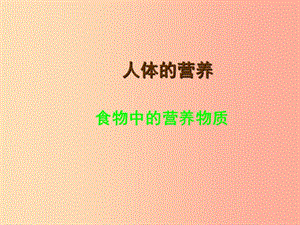 人体的营养

食物中的营养物质